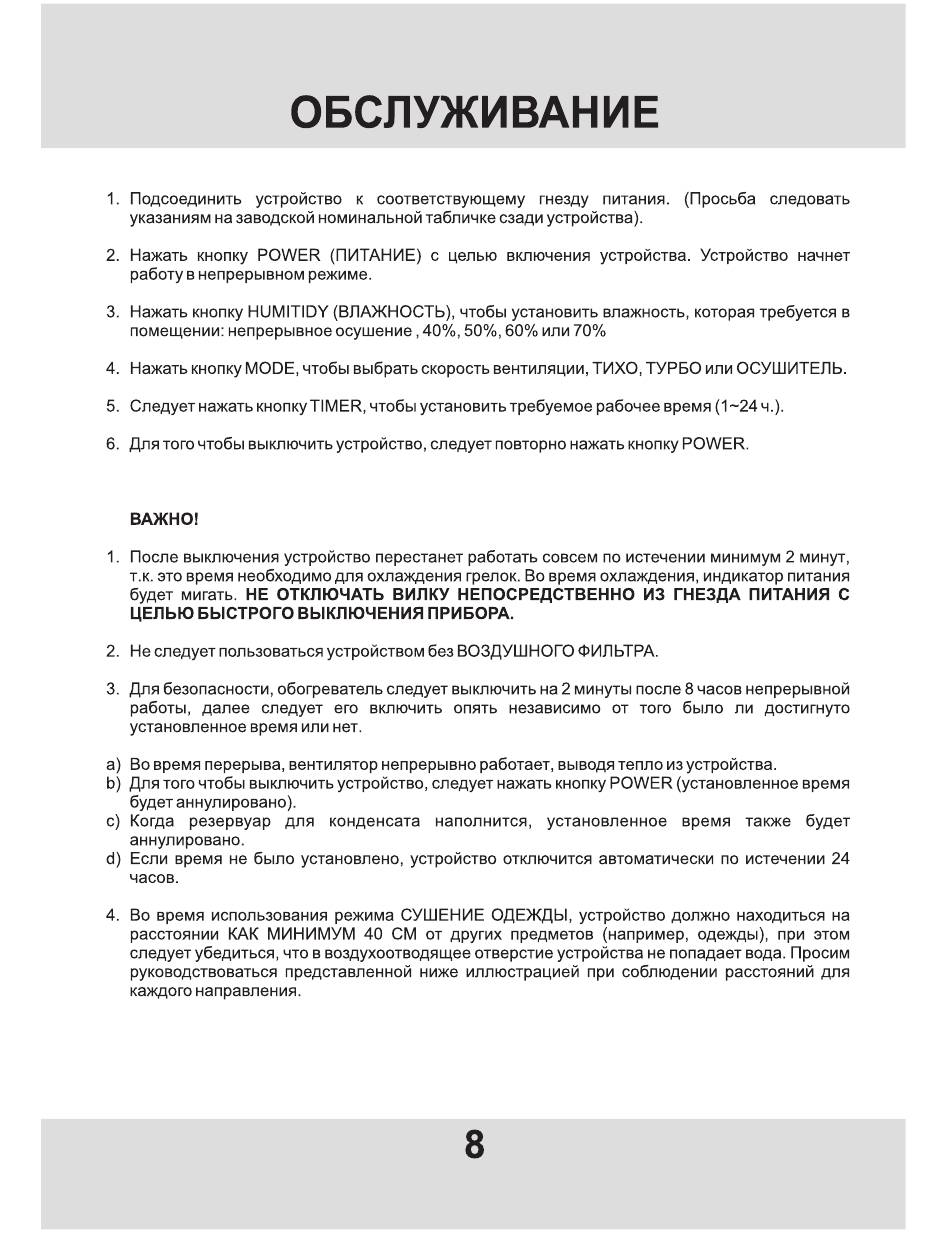 ОБСЛУЖИВАНИЕ

1. Подсоединить устройство к соответствующему гнезду питания. (Просьба следовать указаниям на заводской номинальной табличке сзади устройства).

2. Нажать кнопку POWER (ПИТАНИЕ) с целью включения устройства. Устройство начнет работу в непрерывном режиме.

3. Нажать кнопку HUMITIDY (ВЛАЖНОСТЬ), чтобы установить влажность, которая требуется в помещении: непрерывное осушение , 40%, 50%, 60% или 70%

4. Нажать кнопку MODE, чтобы выбрать скорость вентиляции, ТИХО, ТУРБО или ОСУШИТЕЛЬ.

5. Следует нажать кнопку TIMER, чтобы установить требуемое рабочее время (1~24 ч.).

6. Для того чтобы выключить устройство, следует повторно нажать кнопку POWER.

ВАЖНО!

1. После выключения устройство перестанет работать совсем по истечении минимум 2 минут, т.к. это время необходимо для охлаждения грелок. Во время охлаждения, индикатор питания будет мигать. НЕ ОТКЛЮЧАТЬ ВИЛКУ НЕПОСРЕДСТВЕННО ИЗ ГНЕЗДА ПИТАНИЯ С ЦЕЛЬЮ БЫСТРОГО ВЫКЛЮЧЕНИЯ ПРИБОРА.

2. Не следует пользоваться устройством без ВОЗДУШНОГО ФИЛЬТРА.

3. Для безопасности, обогреватель следует выключить на 2 минуты после 8 часов непрерывной работы, далее следует его включить опять независимо от того было ли достигнуто установленное время или нет.

a) Во время перерыва, вентилятор непрерывно работает, выводя тепло из устройства.
b) Для того чтобы выключить устройство, следует нажать кнопку POWER (установленное время будет аннулировано).
c) Когда резервуар для конденсата наполнится, установленное время также будет аннулировано.
d) Если время не было установлено, устройство отключится автоматически по истечении 24 часов.

4. Во время использования режима СУШЕНИЕ ОДЕЖДЫ, устройство должно находиться на расстоянии КАК МИНИМУМ 40 СМ от других предметов (например, одежды), при этом следует убедиться, что в воздухоотводящее отверстие устройства не попадает вода. Просим руководствоваться представленной ниже иллюстрацией при соблюдении расстояний для каждого направления.

8